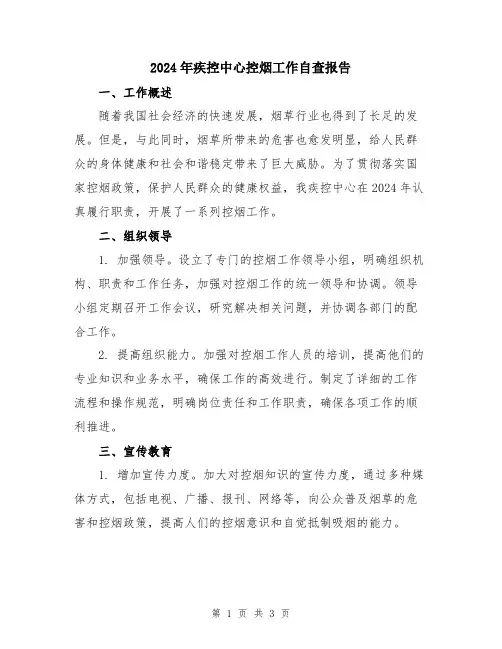 2024年疾控中心控烟工作自查报告

一、工作概述

随着我国社会经济的快速发展，烟草行业也得到了长足的发展。但是，与此同时，烟草所带来的危害也愈发明显，给人民群众的身体健康和社会和谐稳定带来了巨大威胁。为了贯彻落实国家控烟政策，保护人民群众的健康权益，我疾控中心在2024年认真履行职责，开展了一系列控烟工作。

二、组织领导

1. 加强领导。设立了专门的控烟工作领导小组，明确组织机构、职责和工作任务，加强对控烟工作的统一领导和协调。领导小组定期召开工作会议，研究解决相关问题，并协调各部门的配合工作。

2. 提高组织能力。加强对控烟工作人员的培训，提高他们的专业知识和业务水平，确保工作的高效进行。制定了详细的工作流程和操作规范，明确岗位责任和工作职责，确保各项工作的顺利推进。

三、宣传教育

1. 增加宣传力度。加大对控烟知识的宣传力度，通过多种媒体方式，包括电视、广播、报刊、网络等，向公众普及烟草的危害和控烟政策，提高人们的控烟意识和自觉抵制吸烟的能力。

第 1 页 共 3 页